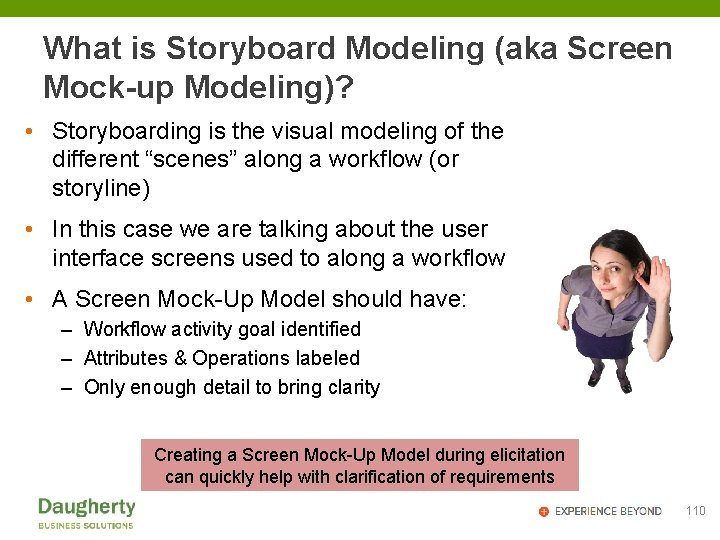 What is Storyboard Modeling (aka Screen Mock-up Modeling)?

• Storyboarding is the visual modeling of the different “scenes” along a workflow (or storyline)

• In this case we are talking about the user interface screens used to along a workflow

• A Screen Mock-Up Model should have:
– Workflow activity goal identified
– Attributes & Operations labeled
– Only enough detail to bring clarity

Creating a Screen Mock-Up Model during elicitation can quickly help with clarification of requirements

Daugherty
BUSINESS SOLUTIONS

EXPERIENCE BEYOND 110